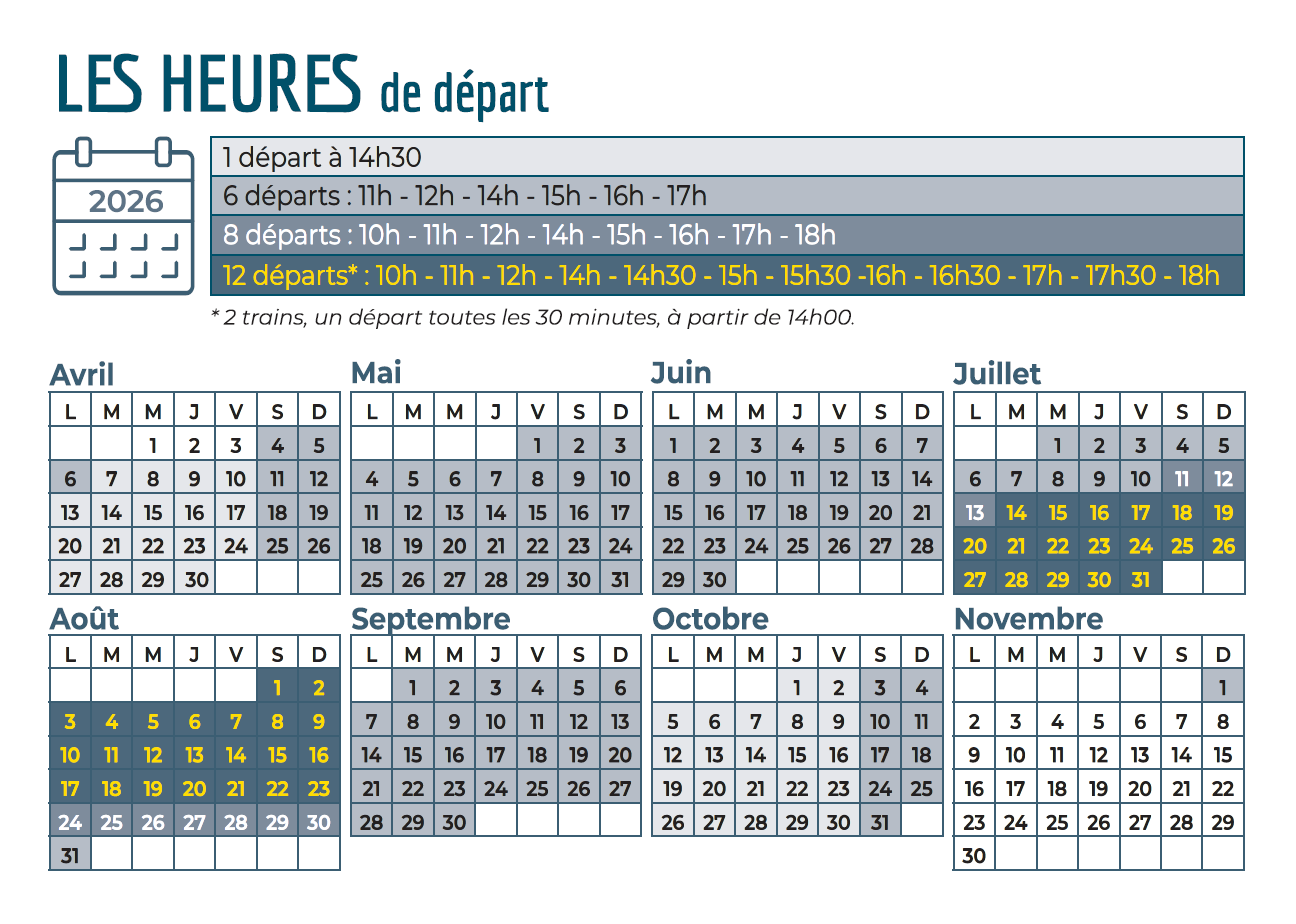 LES HEURES de départ

2026

1 départ à 14h30
6 départs : 11h - 12h - 14h - 15h - 16h - 17h
8 départs : 10h - 11h - 12h - 14h - 15h - 16h - 17h - 18h
12 départs* : 10h - 11h - 12h - 14h - 14h30 - 15h - 15h30 -16h - 16h30 - 17h - 17h30 - 18h

* 2 trains, un départ toutes les 30 minutes, à partir de 14h00.

Avril

| L | M | M | J | V | S | D |
|---|---|---|---|---|---|---|
|  |  | 1 | 2 | 3 | 4 | 5 |
| 6 | 7 | 8 | 9 | 10 | 11 | 12 |
| 13 | 14 | 15 | 16 | 17 | 18 | 19 |
| 20 | 21 | 22 | 23 | 24 | 25 | 26 |
| 27 | 28 | 29 | 30 |  |  |  |

Mai

| L | M | M | J | V | S | D |
|---|---|---|---|---|---|---|
|  |  |  |  | 1 | 2 | 3 |
| 4 | 5 | 6 | 7 | 8 | 9 | 10 |
| 11 | 12 | 13 | 14 | 15 | 16 | 17 |
| 18 | 19 | 20 | 21 | 22 | 23 | 24 |
| 25 | 26 | 27 | 28 | 29 | 30 | 31 |

Juin

| L | M | M | J | V | S | D |
|---|---|---|---|---|---|---|
| 1 | 2 | 3 | 4 | 5 | 6 | 7 |
| 8 | 9 | 10 | 11 | 12 | 13 | 14 |
| 15 | 16 | 17 | 18 | 19 | 20 | 21 |
| 22 | 23 | 24 | 25 | 26 | 27 | 28 |
| 29 | 30 |  |  |  |  |  |

Juillet

| L | M | M | J | V | S | D |
|---|---|---|---|---|---|---|
|  |  | 1 | 2 | 3 | 4 | 5 |
| 6 | 7 | 8 | 9 | 10 | 11 | 12 |
| 13 | 14 | 15 | 16 | 17 | 18 | 19 |
| 20 | 21 | 22 | 23 | 24 | 25 | 26 |
| 27 | 28 | 29 | 30 | 31 |  |  |

Août

| L | M | M | J | V | S | D |
|---|---|---|---|---|---|---|
|  |  |  |  |  | 1 | 2 |
| 3 | 4 | 5 | 6 | 7 | 8 | 9 |
| 10 | 11 | 12 | 13 | 14 | 15 | 16 |
| 17 | 18 | 19 | 20 | 21 | 22 | 23 |
| 24 | 25 | 26 | 27 | 28 | 29 | 30 |
| 31 |  |  |  |  |  |  |

Septembre

| L | M | M | J | V | S | D |
|---|---|---|---|---|---|---|
|  | 1 | 2 | 3 | 4 | 5 | 6 |
| 7 | 8 | 9 | 10 | 11 | 12 | 13 |
| 14 | 15 | 16 | 17 | 18 | 19 | 20 |
| 21 | 22 | 23 | 24 | 25 | 26 | 27 |
| 28 | 29 | 30 |  |  |  |  |

Octobre

| L | M | M | J | V | S | D |
|---|---|---|---|---|---|---|
|  |  |  | 1 | 2 | 3 | 4 |
| 5 | 6 | 7 | 8 | 9 | 10 | 11 |
| 12 | 13 | 14 | 15 | 16 | 17 | 18 |
| 19 | 20 | 21 | 22 | 23 | 24 | 25 |
| 26 | 27 | 28 | 29 | 30 | 31 |  |

Novembre

| L | M | M | J | V | S | D |
|---|---|---|---|---|---|---|
|  |  |  |  |  |  | 1 |
| 2 | 3 | 4 | 5 | 6 | 7 | 8 |
| 9 | 10 | 11 | 12 | 13 | 14 | 15 |
| 16 | 17 | 18 | 19 | 20 | 21 | 22 |
| 23 | 24 | 25 | 26 | 27 | 28 | 29 |
| 30 |  |  |  |  |  |  |